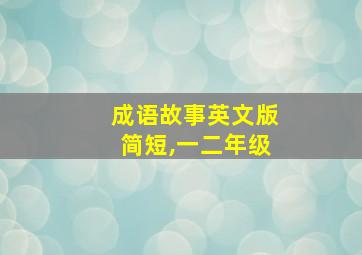 成语故事英文版
简短,一二年级